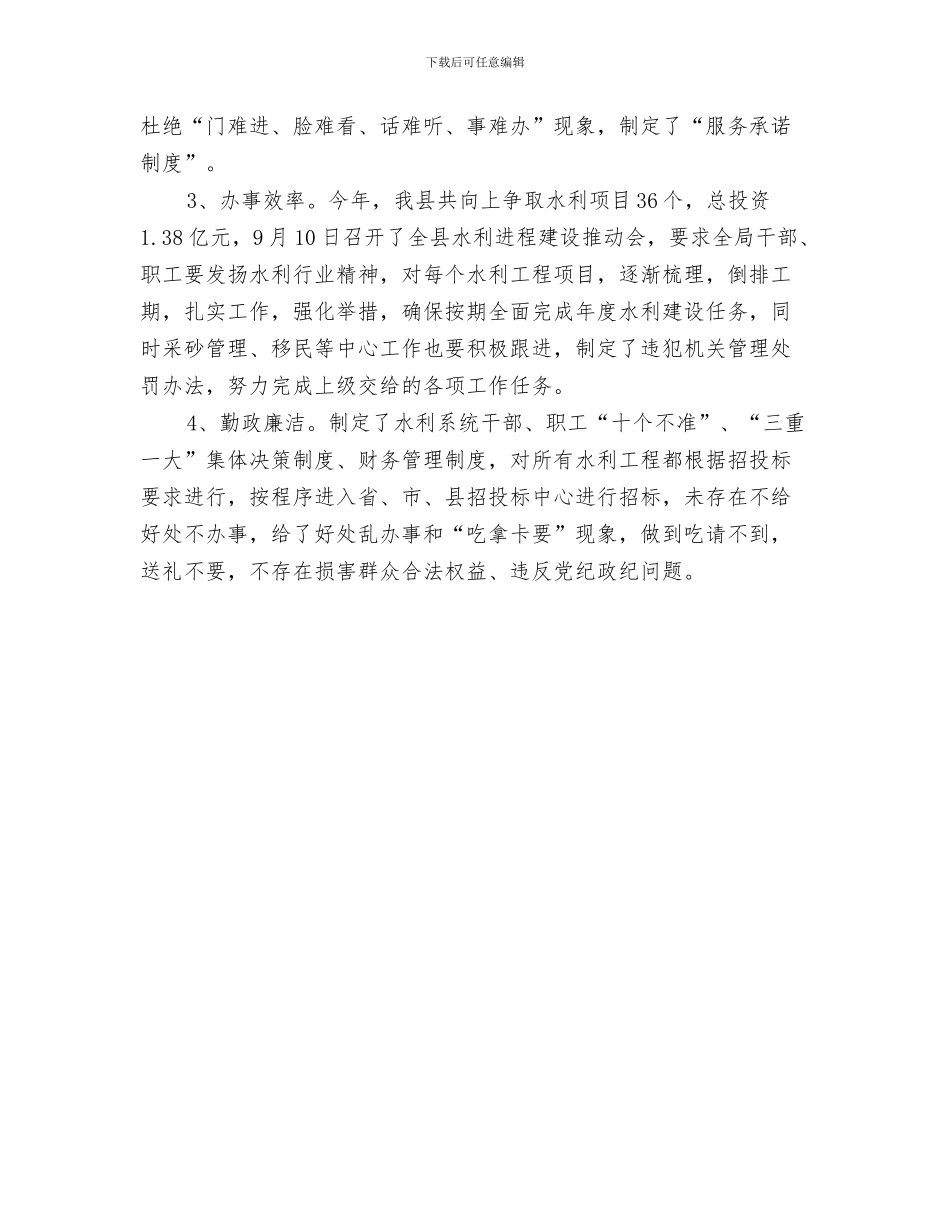 下载后可任意编辑

杜绝“门难进、脸难看、话难听、事难办”现象，制定了“服务承诺制度”。

3、办事效率。今年，我县共向上争取水利项目36个，总投资1.38亿元，9月10日召开了全县水利进程建设推动会，要求全局干部、职工要发扬水利行业精神，对每个水利工程项目，逐渐梳理，倒排工期，扎实工作，强化举措，确保按期全面完成年度水利建设任务，同时采砂管理、移民等中心工作也要积极跟进，制定了违犯机关管理处罚办法，努力完成上级交给的各项工作任务。

4、勤政廉洁。制定了水利系统干部、职工“十个不准”、“三重一大”集体决策制度、财务管理制度，对所有水利工程都根据招投标要求进行，按程序进入省、市、县招投标中心进行招标，未存在不给好处不办事，给了好处乱办事和“吃拿卡要”现象，做到吃请不到，送礼不要，不存在损害群众合法权益、违反党纪政纪问题。